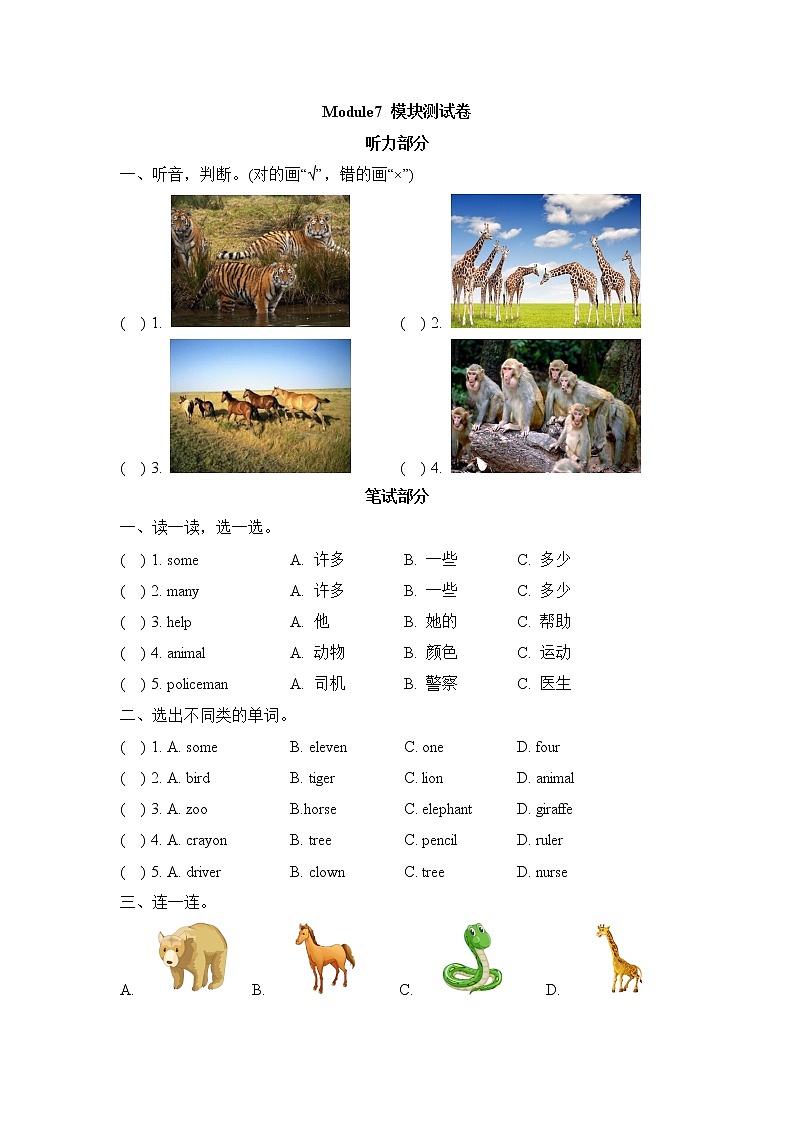 Module7 模块测试卷

听力部分

一、听音，判断。(对的画“√”，错的画“×”)

( ) 1.

( ) 2.

( ) 3.

( ) 4.

笔试部分

一、读一读，选一选。

( ) 1. some A. 许多 B. 一些 C. 多少

( ) 2. many A. 许多 B. 一些 C. 多少

( ) 3. help A. 他 B. 她的 C. 帮助

( ) 4. animal A. 动物 B. 颜色 C. 运动

( ) 5. policeman A. 司机 B. 警察 C. 医生

二、选出不同类的单词。

( ) 1. A. some B. eleven C. one D. four

( ) 2. A. bird B. tiger C. lion D. animal

( ) 3. A. zoo B.horse C. elephant D. giraffe

( ) 4. A. crayon B. tree C. pencil D. ruler

( ) 5. A. driver B. clown C. tree D. nurse

三、连一连。

A. B. C. D.